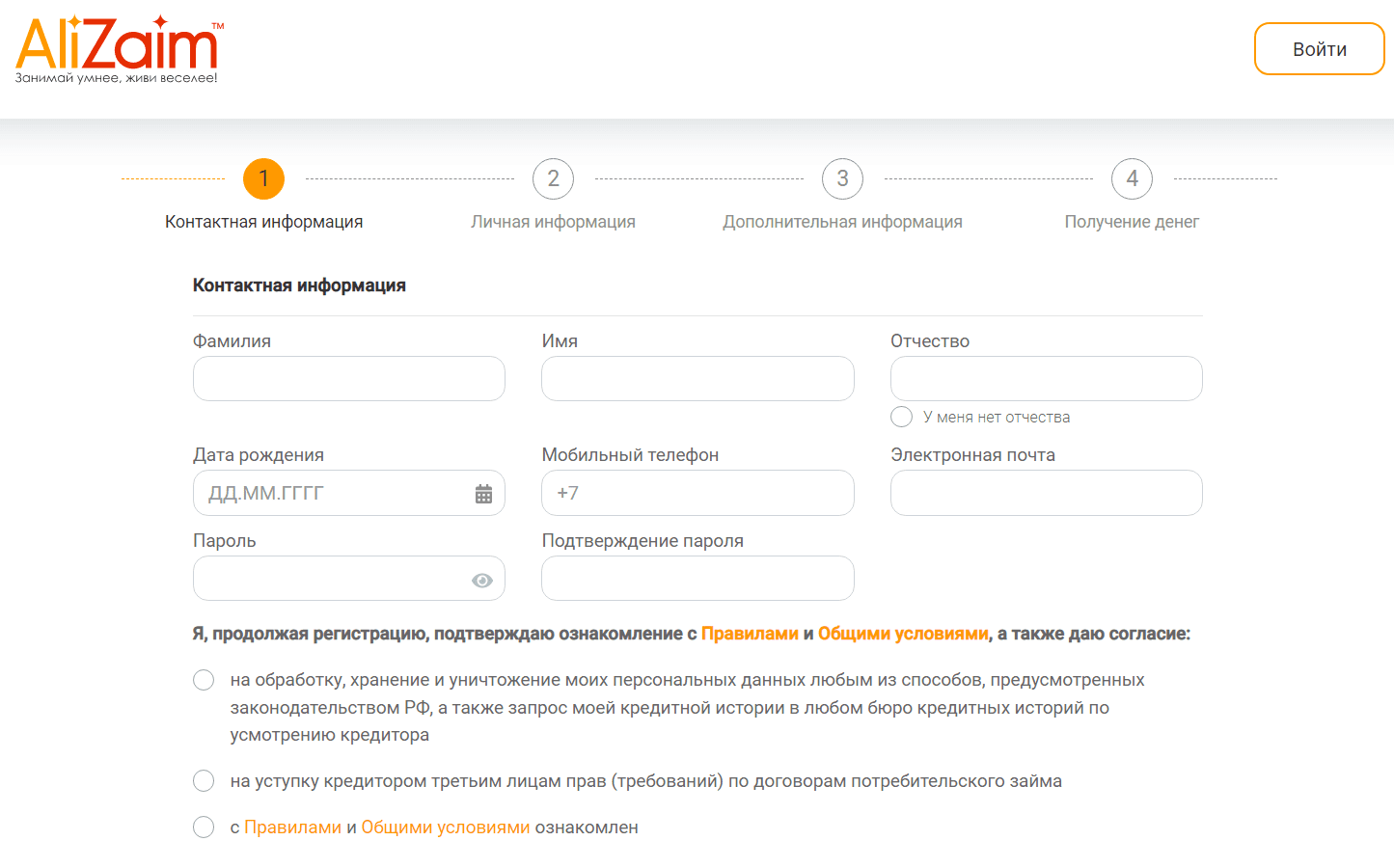 AliZaim™
Занимай умнее, живи веселее!

Войти

1
Контактная информация

2
Личная информация

3
Дополнительная информация

4
Получение денег

Контактная информация

Фамилия

Имя

Отчество

У меня нет отчества

Дата рождения

ДД.ММ.ГГГГ

Мобильный телефон

+7

Электронная почта

Пароль

Подтверждение пароля

Я, продолжая регистрацию, подтверждаю ознакомление с Правилами и Общими условиями, а также даю согласие:

на обработку, хранение и уничтожение моих персональных данных любым из способов, предусмотренных законодательством РФ, а также запрос моей кредитной истории в любом бюро кредитных историй по усмотрению кредитора

на уступку кредитором третьим лицам прав (требований) по договорам потребительского займа

с Правилами и Общими условиями ознакомлен